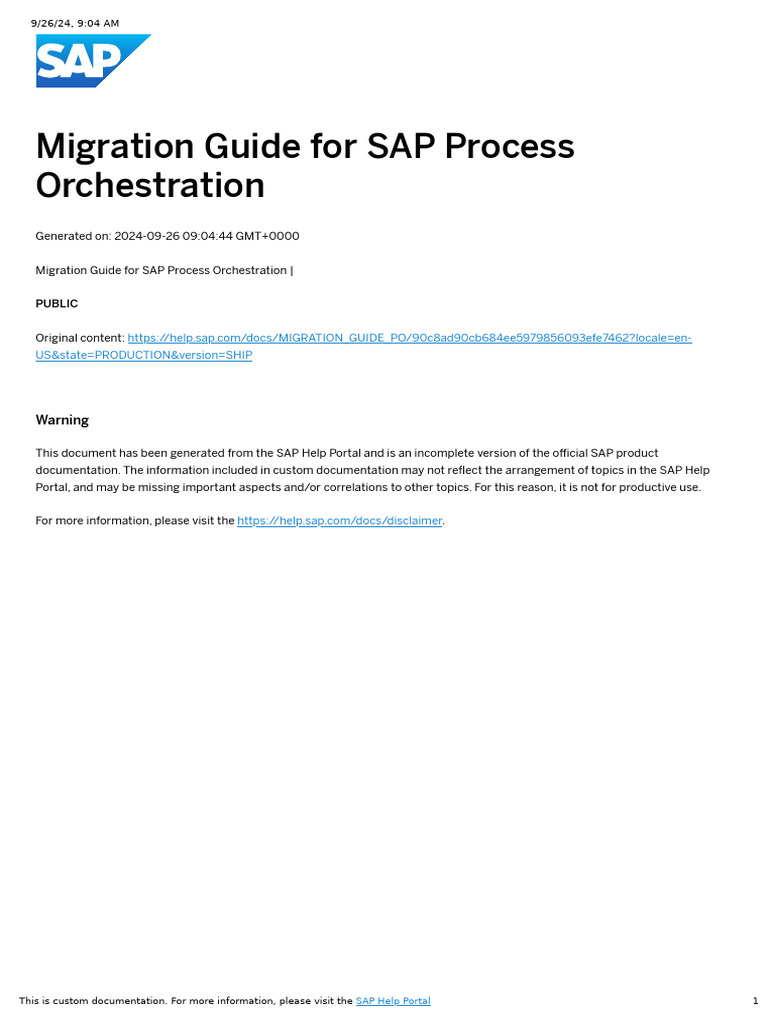 9/26/24, 9:04 AM

SAP

Migration Guide for SAP Process Orchestration

Generated on: 2024-09-26 09:04:44 GMT+0000

Migration Guide for SAP Process Orchestration |

PUBLIC

Original content: https://help.sap.com/docs/MIGRATION_GUIDE_PO/90c8ad90cb684ee5979856093efe7462?locale=en-US&state=PRODUCTION&version=SHIP

Warning

This document has been generated from the SAP Help Portal and is an incomplete version of the official SAP product documentation. The information included in custom documentation may not reflect the arrangement of topics in the SAP Help Portal, and may be missing important aspects and/or correlations to other topics. For this reason, it is not for productive use.

For more information, please visit the https://help.sap.com/docs/disclaimer.

This is custom documentation. For more information, please visit the SAP Help Portal

1